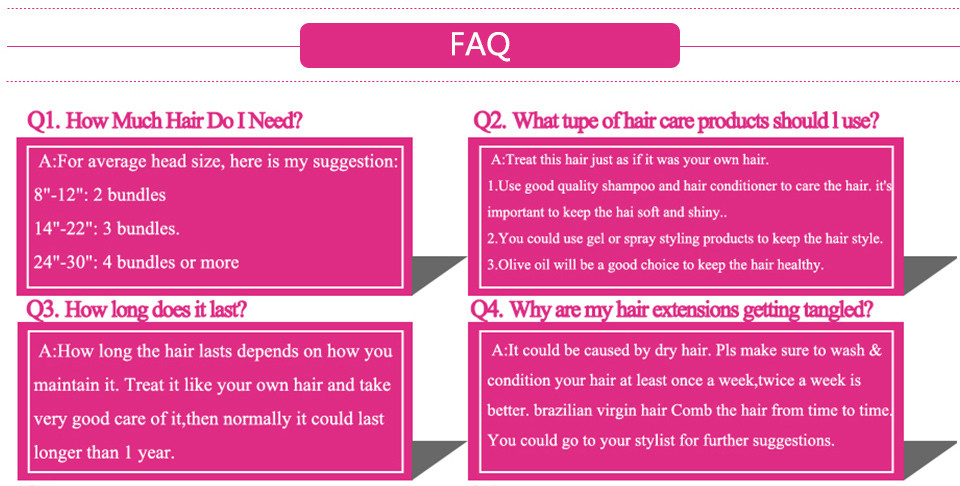 FAQ

Q1. How Much Hair Do I Need?

A:For average head size, here is my suggestion:
8"-12": 2 bundles
14"-22": 3 bundles.
24"-30": 4 bundles or more

Q2. What tupe of hair care products should l use?

A:Treat this hair just as if it was your own hair.
1.Use good quality shampoo and hair conditioner to care the hair. it's important to keep the hai soft and shiny..
2.You could use gel or spray styling products to keep the hair style.
3.Olive oil will be a good choice to keep the hair healthy.

Q3. How long does it last?

A:How long the hair lasts depends on how you maintain it. Treat it like your own hair and take very good care of it,then normally it could last longer than 1 year.

Q4. Why are my hair extensions getting tangled?

A:It could be caused by dry hair. Pls make sure to wash & condition your hair at least once a week,twice a week is better. brazilian virgin hair Comb the hair from time to time. You could go to your stylist for further suggestions.